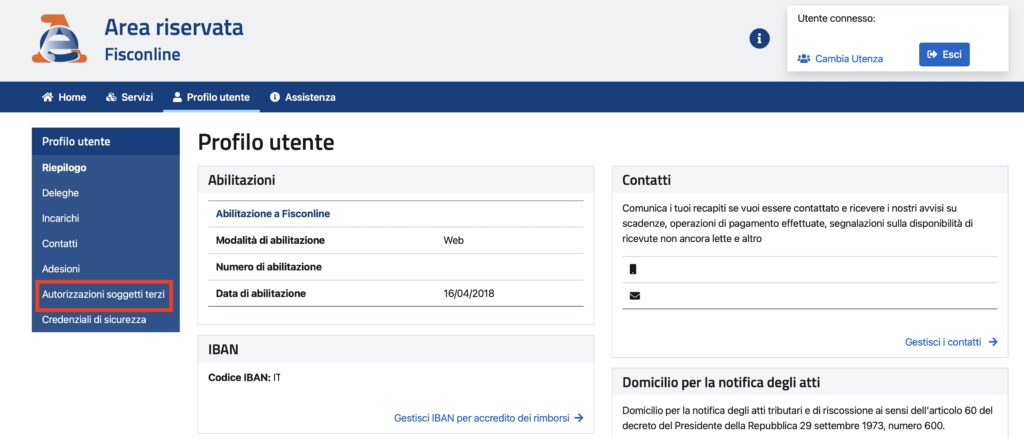 Area riservata
Fisconline

Utente connesso:
Cambia Utenza
Esci

Home Servizi Profilo utente Assistenza

Profilo utente
Riepilogo
Deleghe
Incarichi
Contatti
Adesioni
Autorizzazioni soggetti terzi
Credenziali di sicurezza

Profilo utente

Abilitazioni

| Abilitazione a Fisconline | |
|---|---|
| Modalità di abilitazione | Web |
| Numero di abilitazione | |
| Data di abilitazione | 16/04/2018 |

IBAN

Codice IBAN: IT

Gestisci IBAN per accredito dei rimborsi

Contatti

Comunica i tuoi recapiti se vuoi essere contattato e ricevere i nostri avvisi su scadenze, operazioni di pagamento effettuate, segnalazioni sulla disponibilità di ricevute non ancora lette e altro

Gestisci i contatti

Domicilio per la notifica degli atti

Domicilio per la notifica degli atti tributari e di riscossione ai sensi dell'articolo 60 del decreto del Presidente della Repubblica 29 settembre 1973, numero 600.